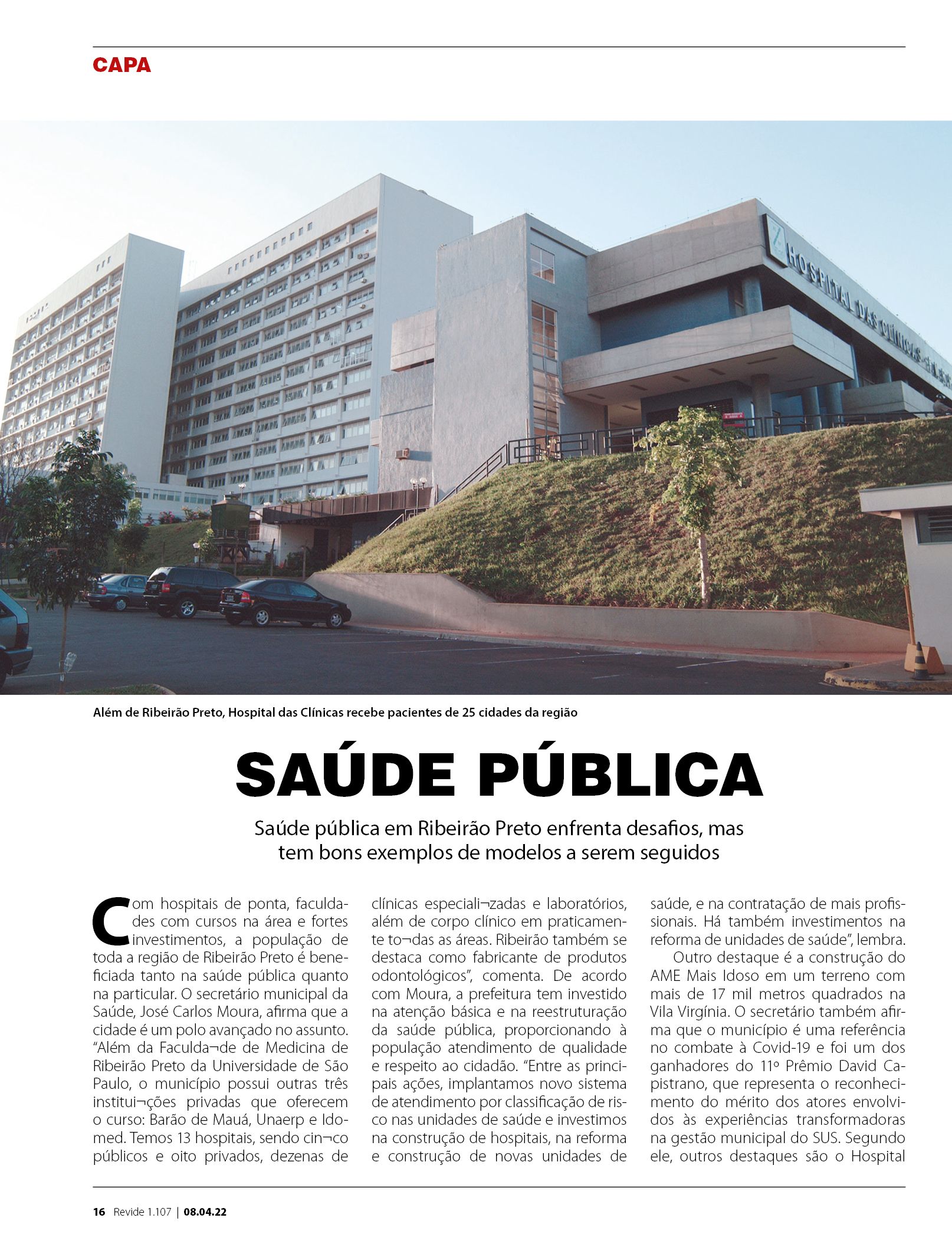 CAPA

HOSPITAL DAS CLÍNICAS

Além de Ribeirão Preto, Hospital das Clínicas recebe pacientes de 25 cidades da região

SAÚDE PÚBLICA

Saúde pública em Ribeirão Preto enfrenta desafios, mas tem bons exemplos de modelos a serem seguidos

Com hospitais de ponta, faculdades com cursos na área e fortes investimentos, a população de toda a região de Ribeirão Preto é beneficiada tanto na saúde pública quanto na particular. O secretário municipal da Saúde, José Carlos Moura, afirma que a cidade é um polo avançado no assunto. "Além da Faculda¬de de Medicina de Ribeirão Preto da Universidade de São Paulo, o município possui outras três institui¬ções privadas que oferecem o curso: Barão de Mauá, Unaerp e Idomed. Temos 13 hospitais, sendo cin¬co públicos e oito privados, dezenas de clínicas especiali¬zadas e laboratórios, além de corpo clínico em praticamente to¬das as áreas. Ribeirão também se destaca como fabricante de produtos odontológicos", comenta. De acordo com Moura, a prefeitura tem investido na atenção básica e na reestruturação da saúde pública, proporcionando à população atendimento de qualidade e respeito ao cidadão. "Entre as principais ações, implantamos novo sistema de atendimento por classificação de risco nas unidades de saúde e investimos na construção de hospitais, na reforma e construção de novas unidades de saúde, e na contratação de mais profissionais. Há também investimentos na reforma de unidades de saúde", lembra.

Outro destaque é a construção do AME Mais Idoso em um terreno com mais de 17 mil metros quadrados na Vila Virgínia. O secretário também afirma que o município é uma referência no combate à Covid-19 e foi um dos ganhadores do 11º Prêmio David Capistrano, que representa o reconhecimento do mérito dos atores envolvidos às experiências transformadoras na gestão municipal do SUS. Segundo ele, outros destaques são o Hospital

16 Revide 1.107 | 08.04.22